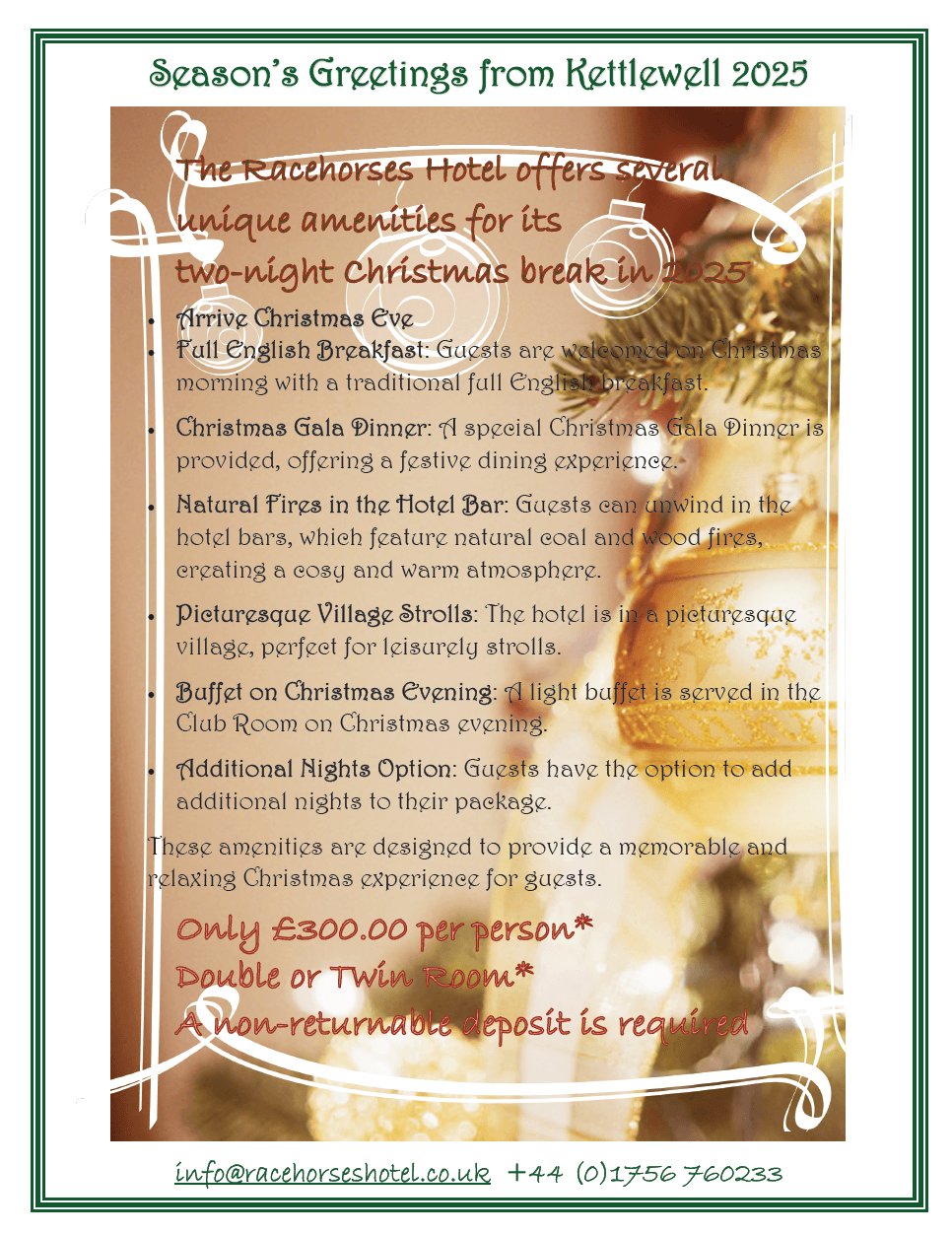 Season's Greetings from Kettlewell 2025

The Racehorses Hotel offers several unique amenities for its two-night Christmas break in 2025

• Arrive Christmas Eve
• Full English Breakfast: Guests are welcomed on Christmas morning with a traditional full English breakfast.

• Christmas Gala Dinner: A special Christmas Gala Dinner is provided, offering a festive dining experience.

• Natural Fires in the Hotel Bar: Guests can unwind in the hotel bars, which feature natural coal and wood fires, creating a cosy and warm atmosphere.

• Picturesque Village Strolls: The hotel is in a picturesque village, perfect for leisurely strolls.

• Buffet on Christmas Evening: A light buffet is served in the Club Room on Christmas evening.

• Additional Nights Option: Guests have the option to add additional nights to their package.

These amenities are designed to provide a memorable and relaxing Christmas experience for guests.

Only £300.00 per person*
Double or Twin Room*
A non-returnable deposit is required

info@racehorseshotel.co.uk +44 (0)1756 760233